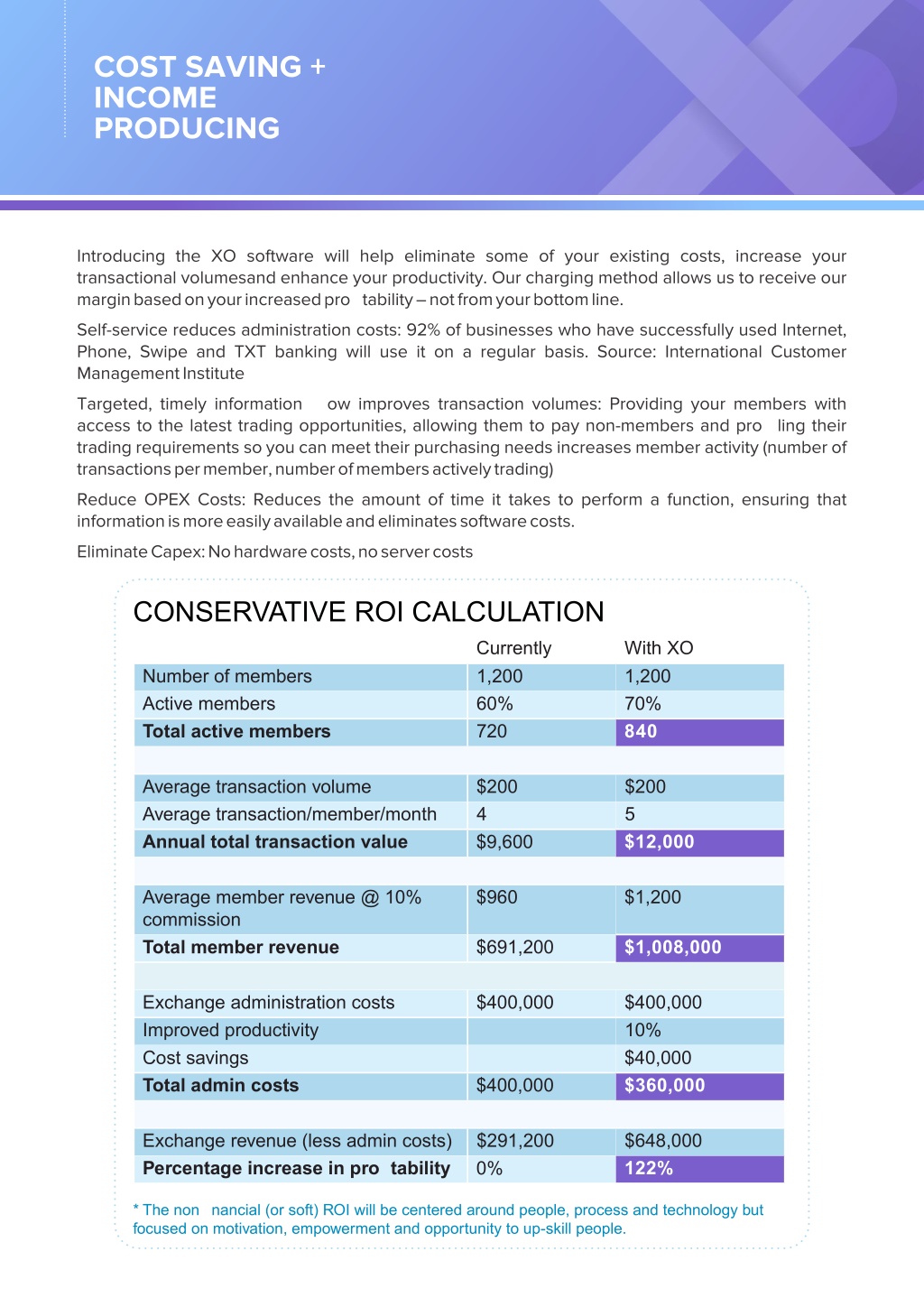 COST SAVING + INCOME PRODUCING

Introducing the XO software will help eliminate some of your existing costs, increase your transactional volumesand enhance your productivity. Our charging method allows us to receive our margin based on your increased pro tability – not from your bottom line.

Self-service reduces administration costs: 92% of businesses who have successfully used Internet, Phone, Swipe and TXT banking will use it on a regular basis. Source: International Customer Management Institute

Targeted, timely information ow improves transaction volumes: Providing your members with access to the latest trading opportunities, allowing them to pay non-members and pro ling their trading requirements so you can meet their purchasing needs increases member activity (number of transactions per member, number of members actively trading)

Reduce OPEX Costs: Reduces the amount of time it takes to perform a function, ensuring that information is more easily available and eliminates software costs.

Eliminate Capex: No hardware costs, no server costs

CONSERVATIVE ROI CALCULATION

| | Currently | With XO |
|---|---|---|
| Number of members | 1,200 | 1,200 |
| Active members | 60% | 70% |
| Total active members | 720 | 840 |
| | | |
| Average transaction volume | $200 | $200 |
| Average transaction/member/month | 4 | 5 |
| Annual total transaction value | $9,600 | $12,000 |
| | | |
| Average member revenue @ 10% commission | $960 | $1,200 |
| Total member revenue | $691,200 | $1,008,000 |
| | | |
| Exchange administration costs | $400,000 | $400,000 |
| Improved productivity | | 10% |
| Cost savings | | $40,000 |
| Total admin costs | $400,000 | $360,000 |
| | | |
| Exchange revenue (less admin costs) | $291,200 | $648,000 |
| Percentage increase in pro tability | 0% | 122% |

* The non nancial (or soft) ROI will be centered around people, process and technology but focused on motivation, empowerment and opportunity to up-skill people.